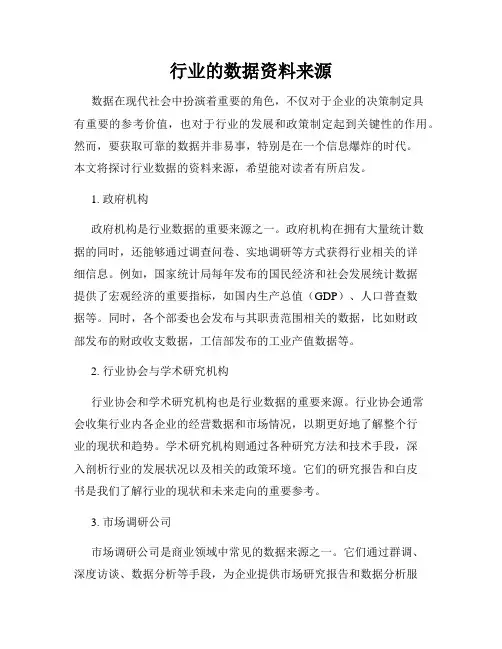 行业的数据资料来源

数据在现代社会中扮演着重要的角色，不仅对于企业的决策制定具有重要的参考价值，也对于行业的发展和政策制定起到关键性的作用。然而，要获取可靠的数据并非易事，特别是在一个信息爆炸的时代。本文将探讨行业数据的资料来源，希望能对读者有所启发。

1. 政府机构

政府机构是行业数据的重要来源之一。政府机构在拥有大量统计数据的同时，还能够通过调查问卷、实地调研等方式获得行业相关的详细信息。例如，国家统计局每年发布的国民经济和社会发展统计数据提供了宏观经济的重要指标，如国内生产总值（GDP）、人口普查数据等。同时，各个部委也会发布与其职责范围相关的数据，比如财政部发布的财政收支数据，工信部发布的工业产值数据等。

2. 行业协会与学术研究机构

行业协会和学术研究机构也是行业数据的重要来源。行业协会通常会收集行业内各企业的经营数据和市场情况，以期更好地了解整个行业的现状和趋势。学术研究机构则通过各种研究方法和技术手段，深入剖析行业的发展状况以及相关的政策环境。它们的研究报告和白皮书是我们了解行业的现状和未来走向的重要参考。

3. 市场调研公司

市场调研公司是商业领域中常见的数据来源之一。它们通过群调、深度访谈、数据分析等手段，为企业提供市场研究报告和数据分析服